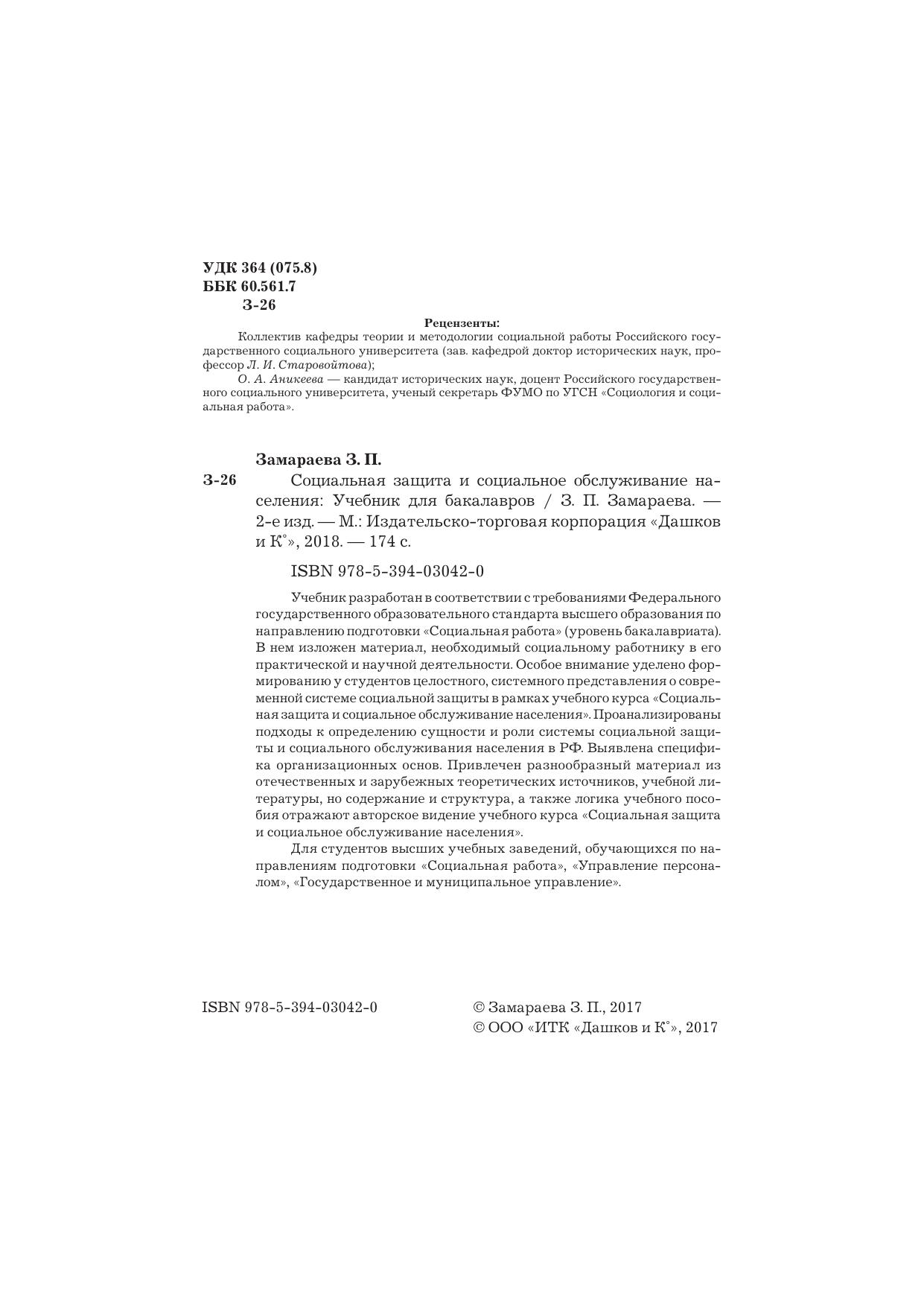 УДК 364 (075.8)
ББК 60.561.7
З-26

Рецензенты:

Коллектив кафедры теории и методологии социальной работы Российского государственного социального университета (зав. кафедрой доктор исторических наук, профессор Л. И. Старовойтова);

О. А. Аникеева — кандидат исторических наук, доцент Российского государственного социального университета, ученый секретарь ФУМО по УГСН «Социология и социальная работа».

Замараева З. П.

З-26 Социальная защита и социальное обслуживание населения: Учебник для бакалавров / З. П. Замараева. — 2-е изд. — М.: Издательско-торговая корпорация «Дашков и К°», 2018. — 174 с.

ISBN 978-5-394-03042-0

Учебник разработан в соответствии с требованиями Федерального государственного образовательного стандарта высшего образования по направлению подготовки «Социальная работа» (уровень бакалавриата). В нем изложен материал, необходимый социальному работнику в его практической и научной деятельности. Особое внимание уделено формированию у студентов целостного, системного представления о современной системе социальной защиты в рамках учебного курса «Социальная защита и социальное обслуживание населения». Проанализированы подходы к определению сущности и роли системы социальной защиты и социального обслуживания населения в РФ. Выявлена специфика организационных основ. Привлечен разнообразный материал из отечественных и зарубежных теоретических источников, учебной литературы, но содержание и структура, а также логика учебного пособия отражают авторское видение учебного курса «Социальная защита и социальное обслуживание населения».

Для студентов высших учебных заведений, обучающихся по направлениям подготовки «Социальная работа», «Управление персоналом», «Государственное и муниципальное управление».

ISBN 978-5-394-03042-0

© Замараева З. П., 2017
© ООО «ИТК «Дашков и К°», 2017